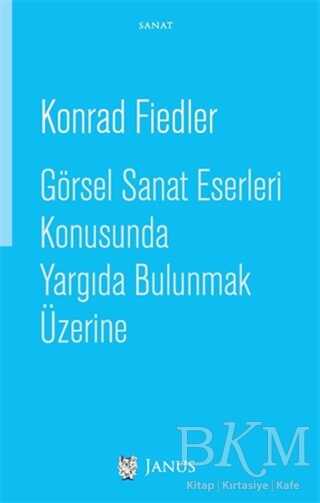 SANAT

Konrad Fiedler

Görsel Sanat Eserleri Konusunda Yargıda Bulunmak Üzerine

JANUS

BKM
Kitap | Kırtasiye | Kafe